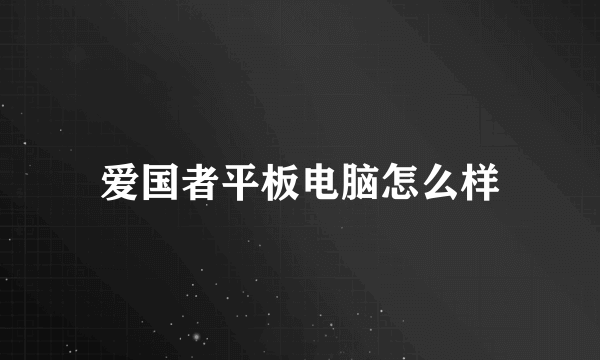 爱国者平板电脑怎么样